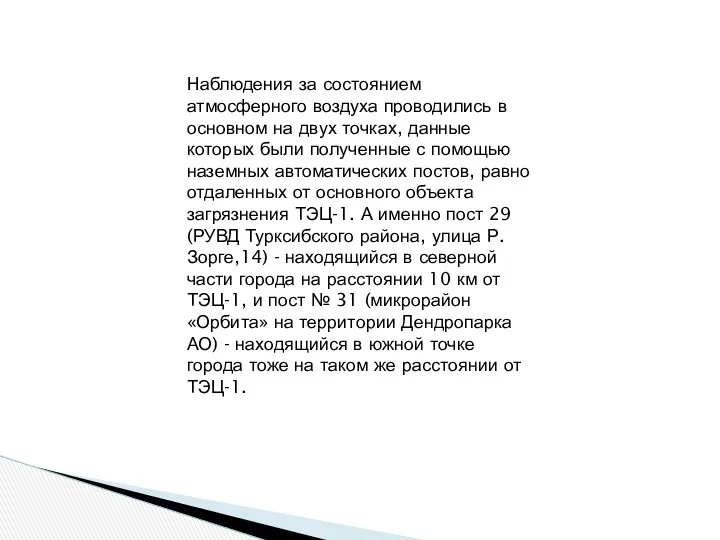 Наблюдения за состоянием атмосферного воздуха проводились в основном на двух точках, данные которых были полученные с помощью наземных автоматических постов, равно отдаленных от основного объекта загрязнения ТЭЦ-1. А именно пост 29 (РУВД Турксибского района, улица Р. Зорге,14) - находящийся в северной части города на расстоянии 10 км от ТЭЦ-1, и пост № 31 (микрорайон «Орбита» на территории Дендропарка АО) - находящийся в южной точке города тоже на таком же расстоянии от ТЭЦ-1.